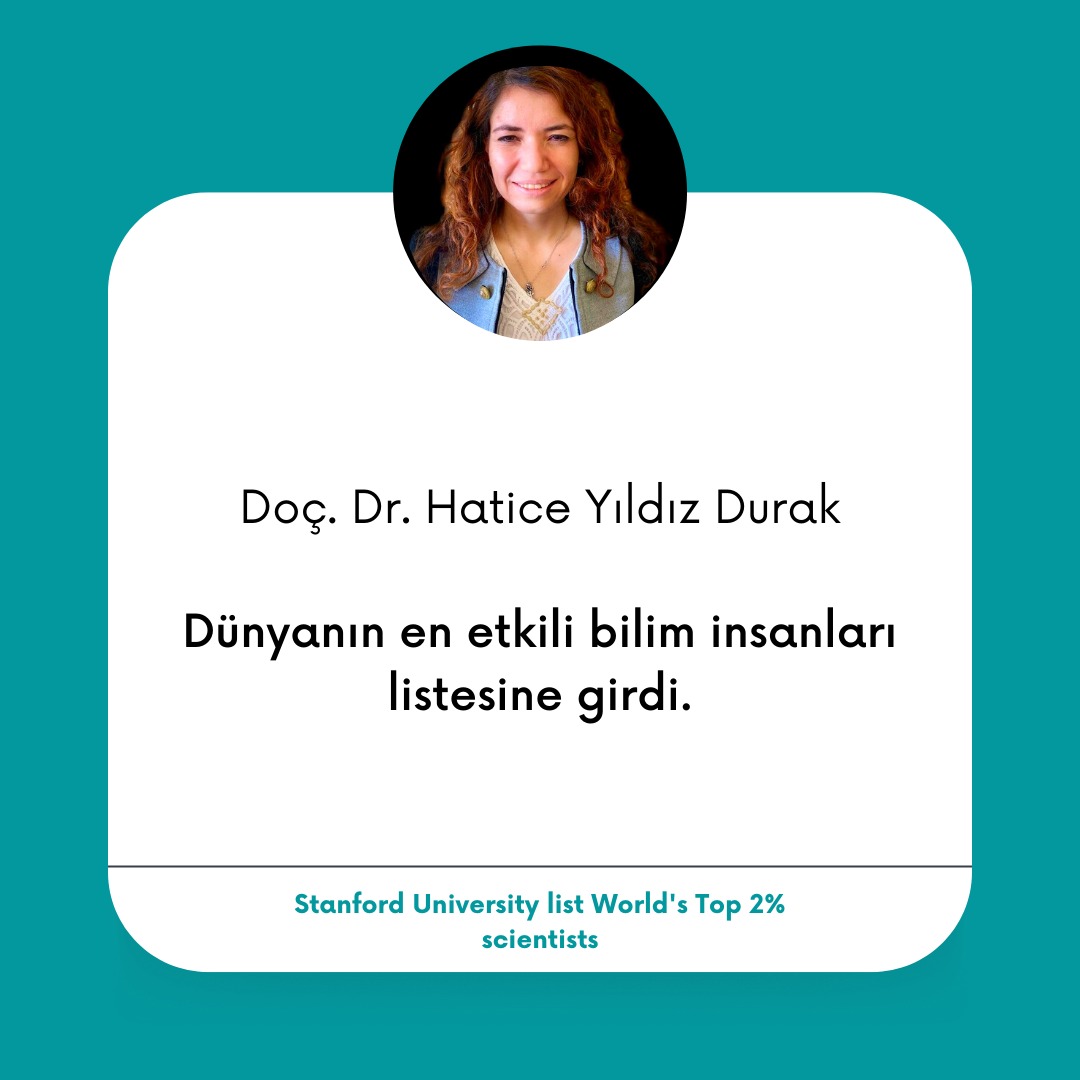 Doç. Dr. Hatice Yıldız Durak

Dünyanın en etkili bilim insanları listesine girdi.

Stanford University list World's Top 2% scientists